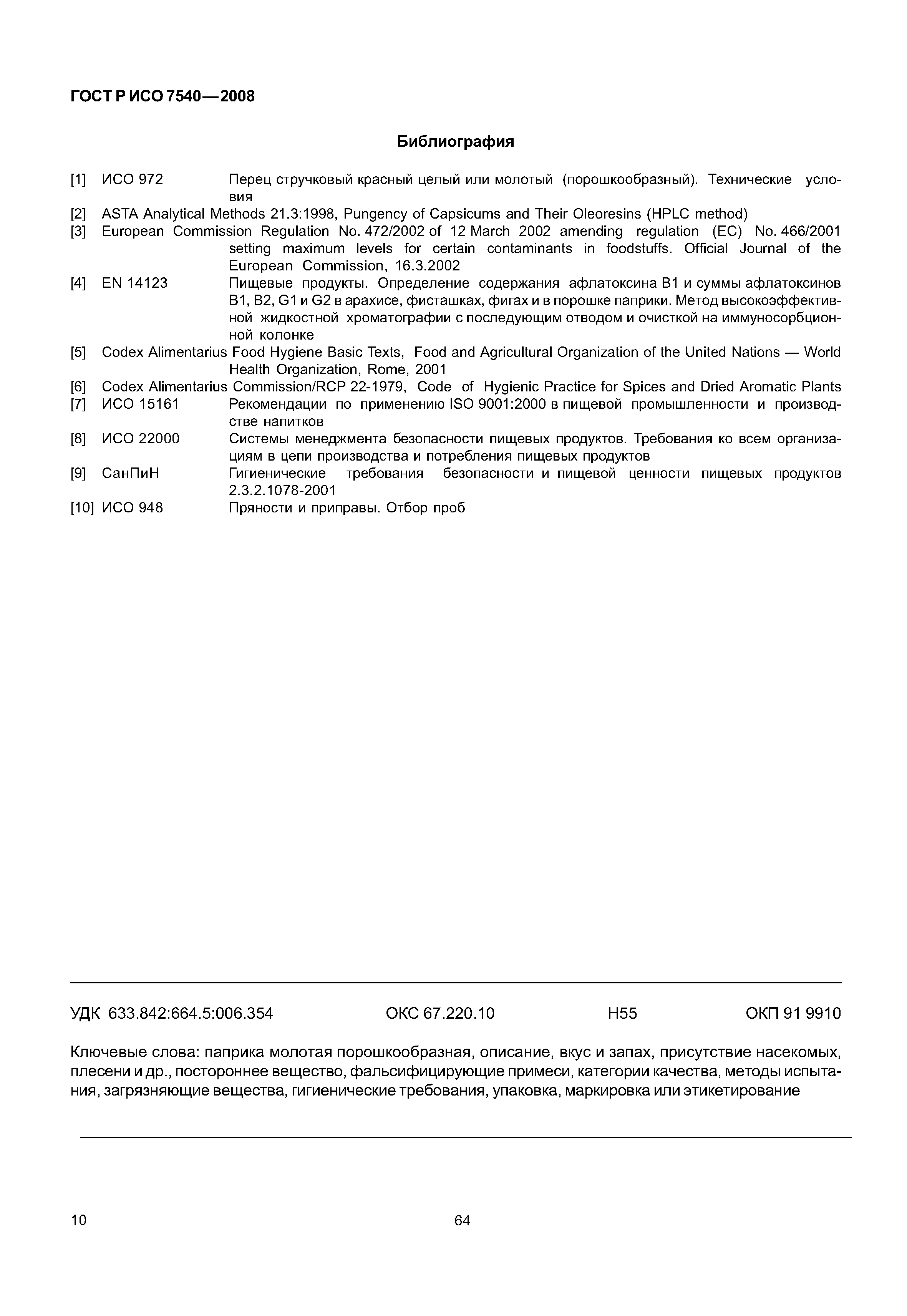 ГОСТ Р ИСО 7540—2008

Библиография

[1] ИСО 972 Перец стручковый красный целый или молотый (порошкообразный). Технические условия

[2] ASTA Analytical Methods 21.3:1998, Pungency of Capsicums and Their Oleoresins (HPLC method)

[3] European Commission Regulation No. 472/2002 of 12 March 2002 amending regulation (EC) No. 466/2001 setting maximum levels for certain contaminants in foodstuffs. Official Journal of the European Commission, 16.3.2002

[4] EN 14123 Пищевые продукты. Определение содержания афлатоксина B1 и суммы афлатоксинов B1, B2, G1 и G2 в арахисе, фисташках, фигах и в порошке паприки. Метод высокоэффективной жидкостной хроматографии с последующим отводом и очисткой на иммуносорбционной колонке

[5] Codex Alimentarius Food Hygiene Basic Texts, Food and Agricultural Organization of the United Nations — World Health Organization, Rome, 2001

[6] Codex Alimentarius Commission/RCP 22-1979, Code of Hygienic Practice for Spices and Dried Aromatic Plants

[7] ИСО 15161 Рекомендации по применению ISO 9001:2000 в пищевой промышленности и производстве напитков

[8] ИСО 22000 Системы менеджмента безопасности пищевых продуктов. Требования ко всем организациям в цепи производства и потребления пищевых продуктов

[9] СанПиН Гигиенические требования безопасности и пищевой ценности пищевых продуктов 2.3.2.1078-2001

[10] ИСО 948 Пряности и приправы. Отбор проб

УДК 633.842:664.5:006.354 ОКС 67.220.10 Н55 ОКП 91 9910

Ключевые слова: паприка молотая порошкообразная, описание, вкус и запах, присутствие насекомых, плесени и др., постороннее вещество, фальсифицирующие примеси, категории качества, методы испытания, загрязняющие вещества, гигиенические требования, упаковка, маркировка или этикетирование

10

64